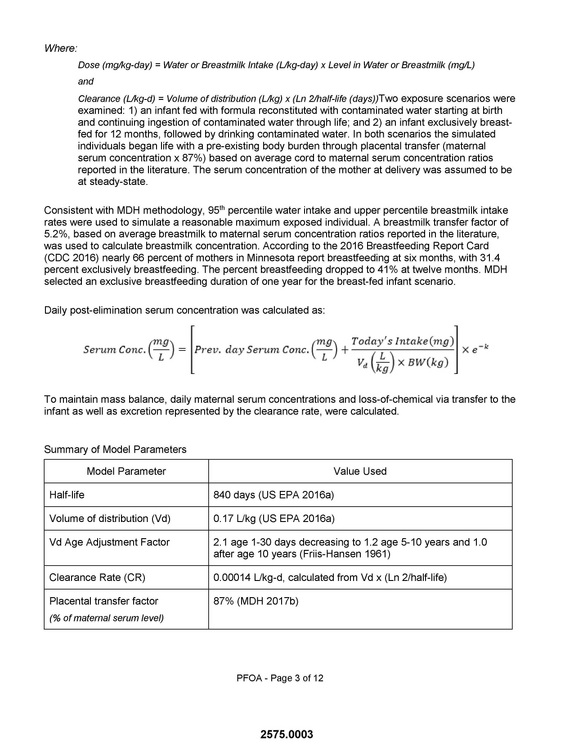 Where:

Dose (mg/kg-day) = Water or Breastmilk Intake (L/kg-day) x Level in Water or Breastmilk (mg/L)

and

Clearance (L/kg-d) = Volume of distribution (L/kg) x (Ln 2/half-life (days))Two exposure scenarios were examined: 1) an infant fed with formula reconstituted with contaminated water starting at birth and continuing ingestion of contaminated water through life; and 2) an infant exclusively breast-fed for 12 months, followed by drinking contaminated water. In both scenarios the simulated individuals began life with a pre-existing body burden through placental transfer (maternal serum concentration x 87%) based on average cord to maternal serum concentration ratios reported in the literature. The serum concentration of the mother at delivery was assumed to be at steady-state.

Consistent with MDH methodology, 95th percentile water intake and upper percentile breastmilk intake rates were used to simulate a reasonable maximum exposed individual. A breastmilk transfer factor of 5.2%, based on average breastmilk to maternal serum concentration ratios reported in the literature, was used to calculate breastmilk concentration. According to the 2016 Breastfeeding Report Card (CDC 2016) nearly 66 percent of mothers in Minnesota report breastfeeding at six months, with 31.4 percent exclusively breastfeeding. The percent breastfeeding dropped to 41% at twelve months. MDH selected an exclusive breastfeeding duration of one year for the breast-fed infant scenario.

Daily post-elimination serum concentration was calculated as:

$Serum\ Conc.\left(\frac{mg}{L}\right) = \left[Prev.\ day\ Serum\ Conc.\left(\frac{mg}{L}\right) + \frac{Today's\ Intake(mg)}{V_d\left(\frac{L}{kg}\right) \times BW(kg)}\right] \times e^{-k}$

To maintain mass balance, daily maternal serum concentrations and loss-of-chemical via transfer to the infant as well as excretion represented by the clearance rate, were calculated.

Summary of Model Parameters

| Model Parameter | Value Used |
|---|---|
| Half-life | 840 days (US EPA 2016a) |
| Volume of distribution (Vd) | 0.17 L/kg (US EPA 2016a) |
| Vd Age Adjustment Factor | 2.1 age 1-30 days decreasing to 1.2 age 5-10 years and 1.0 after age 10 years (Friis-Hansen 1961) |
| Clearance Rate (CR) | 0.00014 L/kg-d, calculated from Vd x (Ln 2/half-life) |
| Placental transfer factor (% of maternal serum level) | 87% (MDH 2017b) |

PFOA - Page 3 of 12

2575.0003